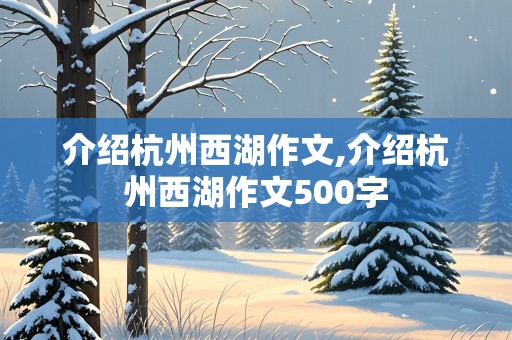 介绍杭州西湖作文,介绍杭州西湖作文500字